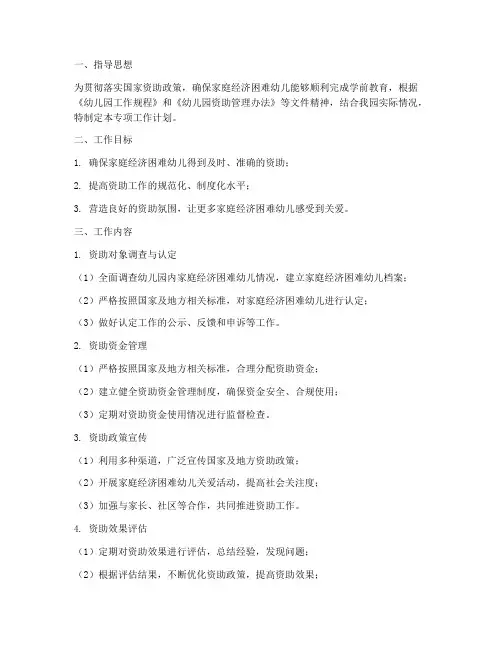 一、指导思想

为贯彻落实国家资助政策，确保家庭经济困难幼儿能够顺利完成学前教育，根据《幼儿园工作规程》和《幼儿园资助管理办法》等文件精神，结合我园实际情况，特制定本专项工作计划。

二、工作目标

1. 确保家庭经济困难幼儿得到及时、准确的资助；

2. 提高资助工作的规范化、制度化水平；

3. 营造良好的资助氛围，让更多家庭经济困难幼儿感受到关爱。

三、工作内容

1. 资助对象调查与认定

（1）全面调查幼儿园内家庭经济困难幼儿情况，建立家庭经济困难幼儿档案；

（2）严格按照国家及地方相关标准，对家庭经济困难幼儿进行认定；

（3）做好认定工作的公示、反馈和申诉等工作。

2. 资助资金管理

（1）严格按照国家及地方相关标准，合理分配资助资金；

（2）建立健全资助资金管理制度，确保资金安全、合规使用；

（3）定期对资助资金使用情况进行监督检查。

3. 资助政策宣传

（1）利用多种渠道，广泛宣传国家及地方资助政策；

（2）开展家庭经济困难幼儿关爱活动，提高社会关注度；

（3）加强与家长、社区等合作，共同推进资助工作。

4. 资助效果评估

（1）定期对资助效果进行评估，总结经验，发现问题；

（2）根据评估结果，不断优化资助政策，提高资助效果；